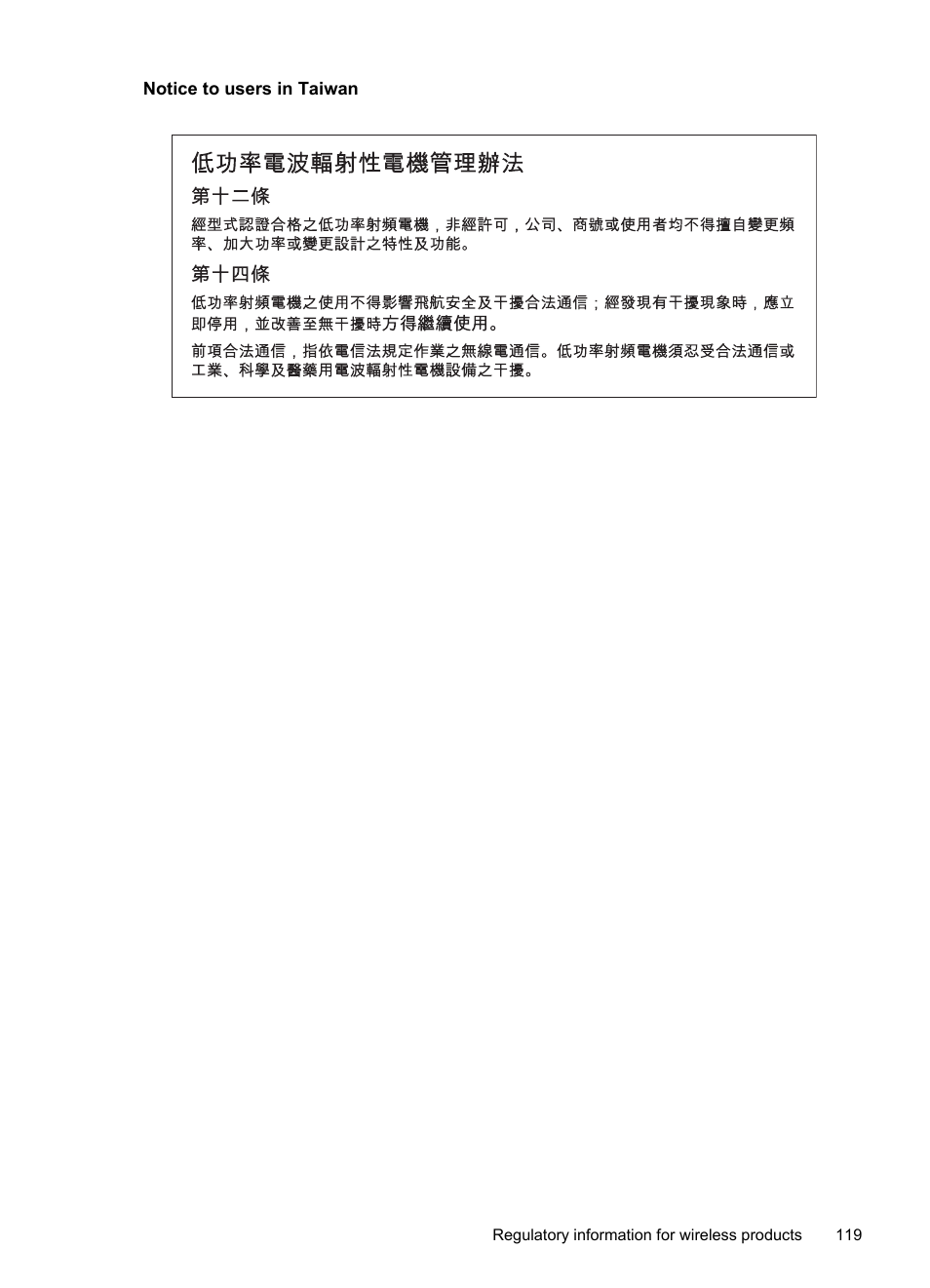 **Notice to users in Taiwan**

低功率電波輻射性電機管理辦法

第十二條

經型式認證合格之低功率射頻電機，非經許可，公司、商號或使用者均不得擅自變更頻率、加大功率或變更設計之特性及功能。

第十四條

低功率射頻電機之使用不得影響飛航安全及干擾合法通信；經發現有干擾現象時，應立即停用，並改善至無干擾時方得繼續使用。

前項合法通信，指依電信法規定作業之無線電通信。低功率射頻電機須忍受合法通信或工業、科學及醫藥用電波輻射性電機設備之干擾。

Regulatory information for wireless products 119